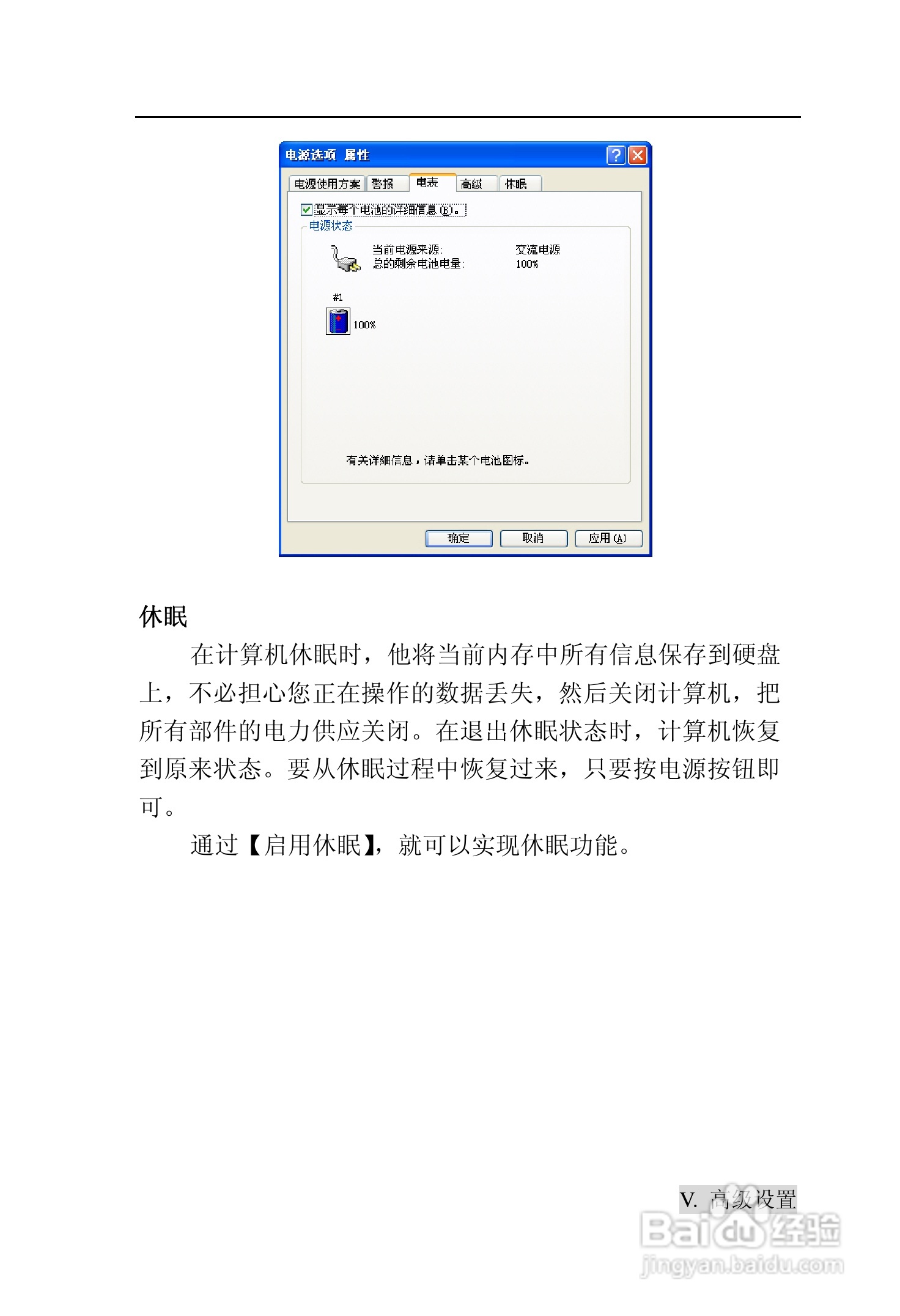 电源选项 属性

电源使用方案 警报 电表 高级 休眠

☑ 显示每个电池的详细信息(B)。

电源状态

当前电源来源: 交流电源
总的剩余电池电量: 100%

#1

100%

有关详细信息，请单击某个电池图标。

确定 取消 应用(A)

休眠

在计算机休眠时，他将当前内存中所有信息保存到硬盘上，不必担心您正在操作的数据丢失，然后关闭计算机，把所有部件的电力供应关闭。在退出休眠状态时，计算机恢复到原来状态。要从休眠过程中恢复过来，只要按电源按钮即可。

通过【启用休眠】，就可以实现休眠功能。

V. 高级设置

Baidu经验
jingyan.baidu.com